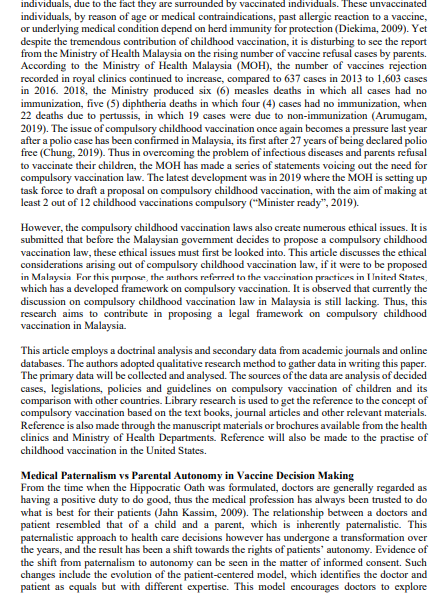 individuals, due to the fact they are surrounded by vaccinated individuals. These unvaccinated individuals, by reason of age or medical contraindications, past allergic reaction to a vaccine, or underlying medical condition depend on herd immunity for protection (Diekima, 2009). Yet despite the tremendous contribution of childhood vaccination, it is disturbing to see the report from the Ministry of Health Malaysia on the rising number of vaccine refusal cases by parents. According to the Ministry of Health Malaysia (MOH), the number of vaccines rejection recorded in royal clinics continued to increase, compared to 637 cases in 2013 to 1,603 cases in 2016. 2018, the Ministry produced six (6) measles deaths in which all cases had no immunization, five (5) diphtheria deaths in which four (4) cases had no immunization, when 22 deaths due to pertussis, in which 19 cases were due to non-immunization (Arumugam, 2019). The issue of compulsory childhood vaccination once again becomes a pressure last year after a polio case has been confirmed in Malaysia, its first after 27 years of being declared polio free (Chung, 2019). Thus in overcoming the problem of infectious diseases and parents refusal to vaccinate their children, the MOH has made a series of statements voicing out the need for compulsory vaccination law. The latest development was in 2019 where the MOH is setting up task force to draft a proposal on compulsory childhood vaccination, with the aim of making at least 2 out of 12 childhood vaccinations compulsory ("Minister ready", 2019).

However, the compulsory childhood vaccination laws also create numerous ethical issues. It is submitted that before the Malaysian government decides to propose a compulsory childhood vaccination law, these ethical issues must first be looked into. This article discusses the ethical considerations arising out of compulsory childhood vaccination law, if it were to be proposed in Malaysia. For this purpose, the authors referred to the vaccination practices in United States, which has a developed framework on compulsory vaccination. It is observed that currently the discussion on compulsory childhood vaccination law in Malaysia is still lacking. Thus, this research aims to contribute in proposing a legal framework on compulsory childhood vaccination in Malaysia.

This article employs a doctrinal analysis and secondary data from academic journals and online databases. The authors adopted qualitative research method to gather data in writing this paper. The primary data will be collected and analysed. The sources of the data are analysis of decided cases, legislations, policies and guidelines on compulsory vaccination of children and its comparison with other countries. Library research is used to get the reference to the concept of compulsory vaccination based on the text books, journal articles and other relevant materials. Reference is also made through the manuscript materials or brochures available from the health clinics and Ministry of Health Departments. Reference will also be made to the practise of childhood vaccination in the United States.

Medical Paternalism vs Parental Autonomy in Vaccine Decision Making
From the time when the Hippocratic Oath was formulated, doctors are generally regarded as having a positive duty to do good, thus the medical profession has always been trusted to do what is best for their patients (Jahn Kassim, 2009). The relationship between a doctors and patient resembled that of a child and a parent, which is inherently paternalistic. This paternalistic approach to health care decisions however has undergone a transformation over the years, and the result has been a shift towards the rights of patients' autonomy. Evidence of the shift from paternalism to autonomy can be seen in the matter of informed consent. Such changes include the evolution of the patient-centered model, which identifies the doctor and patient as equals but with different expertise. This model encourages doctors to explore